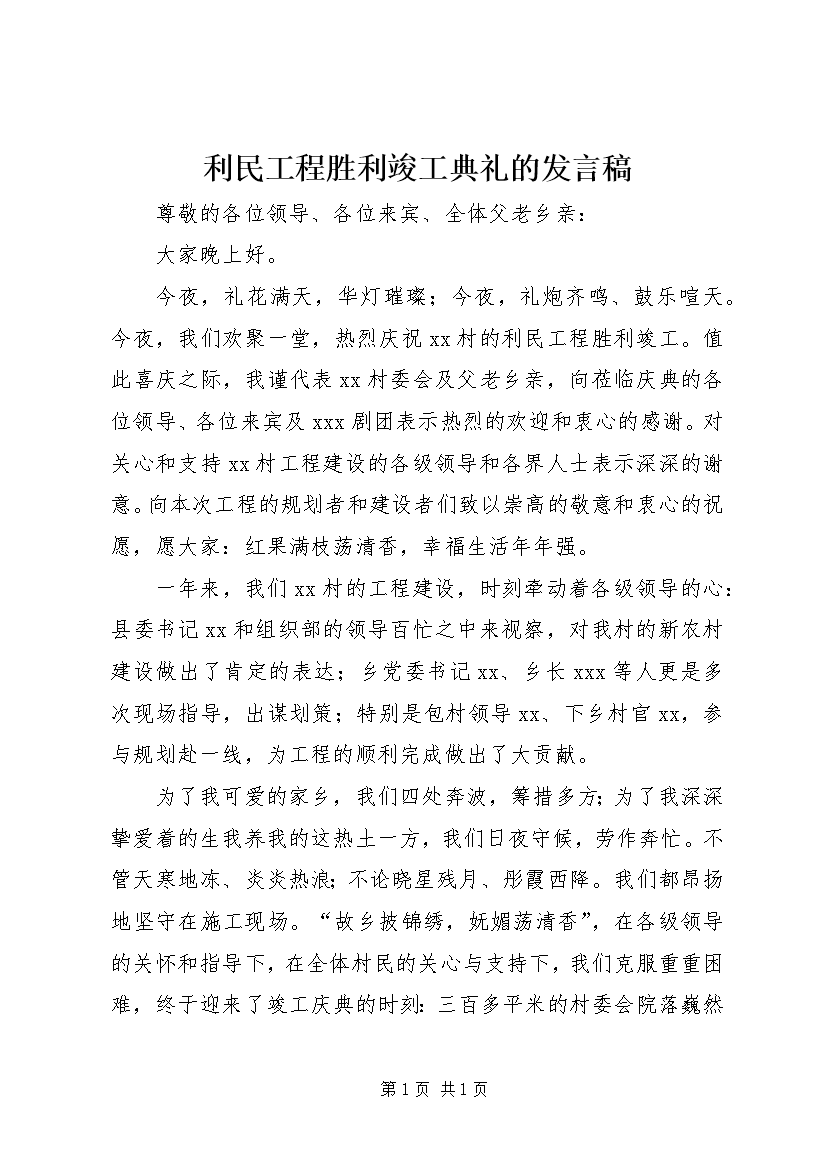 利民工程胜利竣工典礼的发言稿

尊敬的各位领导、各位来宾、全体父老乡亲：

大家晚上好。

今夜，礼花满天，华灯璀璨；今夜，礼炮齐鸣、鼓乐喧天。今夜，我们欢聚一堂，热烈庆祝xx村的利民工程胜利竣工。值此喜庆之际，我谨代表xx村委会及父老乡亲，向莅临庆典的各位领导、各位来宾及xxx剧团表示热烈的欢迎和衷心的感谢。对关心和支持xx村工程建设的各级领导和各界人士表示深深的谢意。向本次工程的规划者和建设者们致以崇高的敬意和衷心的祝愿，愿大家：红果满枝荡清香，幸福生活年年强。

一年来，我们xx村的工程建设，时刻牵动着各级领导的心：县委书记xx和组织部的领导百忙之中来视察，对我村的新农村建设做出了肯定的表达；乡党委书记xx、乡长xxx等人更是多次现场指导，出谋划策；特别是包村领导xx、下乡村官xx，参与规划赴一线，为工程的顺利完成做出了大贡献。

为了我可爱的家乡，我们四处奔波，筹措多方；为了我深深挚爱着的生我养我的这热土一方，我们日夜守候，劳作奔忙。不管天寒地冻、炎炎热浪；不论晓星残月、彤霞西降。我们都昂扬地坚守在施工现场。“故乡披锦绣，妩媚荡清香”，在各级领导的关怀和指导下，在全体村民的关心与支持下，我们克服重重困难，终于迎来了竣工庆典的时刻：三百多平米的村委会院落巍然

第1页 共1页